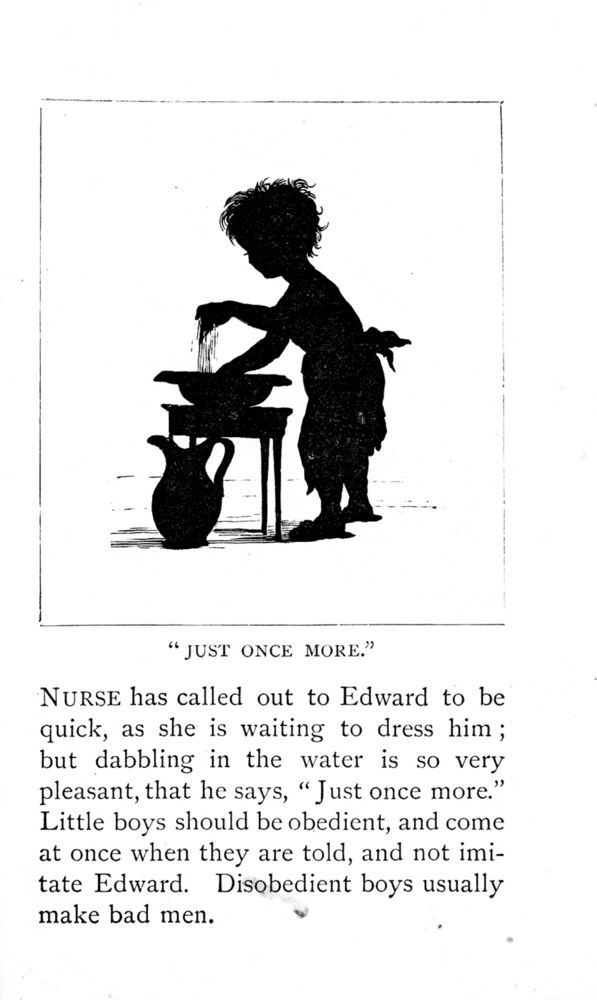 "JUST ONCE MORE."

NURSE has called out to Edward to be quick, as she is waiting to dress him; but dabbling in the water is so very pleasant, that he says, "Just once more." Little boys should be obedient, and come at once when they are told, and not imitate Edward. Disobedient boys usually make bad men.